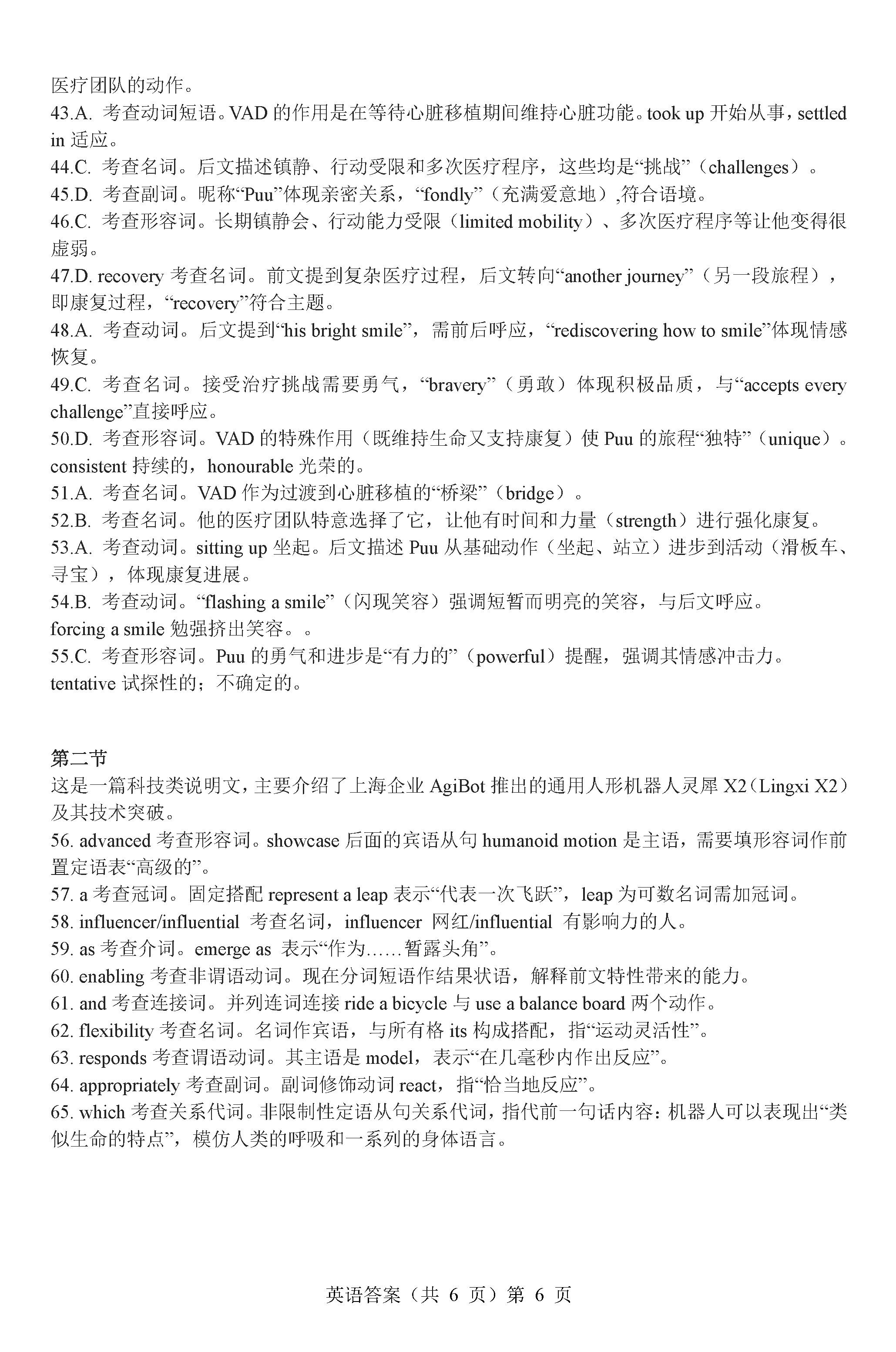 医疗团队的动作。
43.A. 考查动词短语。VAD 的作用是在等待心脏移植期间维持心脏功能。took up 开始从事，settled in 适应。
44.C. 考查名词。后文描述镇静、行动受限和多次医疗程序，这些均是“挑战”（challenges）。
45.D. 考查副词。昵称“Puu”体现亲密关系，“fondly”（充满爱意地）,符合语境。
46.C. 考查形容词。长期镇静会、行动能力受限（limited mobility）、多次医疗程序等让他变得很虚弱。
47.D. recovery 考查名词。前文提到复杂医疗过程，后文转向“another journey”（另一段旅程），即康复过程，“recovery”符合主题。
48.A. 考查动词。后文提到“his bright smile”，需前后呼应，“rediscovering how to smile”体现情感恢复。
49.C. 考查名词。接受治疗挑战需要勇气，“bravery”（勇敢）体现积极品质，与“accepts every challenge”直接呼应。
50.D. 考查形容词。VAD 的特殊作用（既维持生命又支持康复）使 Puu 的旅程“独特”（unique）。consistent 持续的，honourable 光荣的。
51.A. 考查名词。VAD 作为过渡到心脏移植的“桥梁”（bridge）。
52.B. 考查名词。他的医疗团队特意选择了它，让他有时间和力量（strength）进行强化康复。
53.A. 考查动词。sitting up 坐起。后文描述 Puu 从基础动作（坐起、站立）进步到活动（滑板车、寻宝），体现康复进展。
54.B. 考查动词。“flashing a smile”（闪现笑容）强调短暂而明亮的笑容，与后文呼应。
forcing a smile 勉强挤出笑容。。
55.C. 考查形容词。Puu 的勇气和进步是“有力的”（powerful）提醒，强调其情感冲击力。
tentative 试探性的；不确定的。

第二节
这是一篇科技类说明文，主要介绍了上海企业 AgiBot 推出的通用人形机器人灵犀 X2（Lingxi X2）及其技术突破。
56. advanced 考查形容词。showcase 后面的宾语从句 humanoid motion 是主语，需要填形容词作前置定语表“高级的”。
57. a 考查冠词。固定搭配 represent a leap 表示“代表一次飞跃”，leap 为可数名词需加冠词。
58. influencer/influential 考查名词，influencer 网红/influential 有影响力的人。
59. as 考查介词。emerge as 表示“作为……暂露头角”。
60. enabling 考查非谓语动词。现在分词短语作结果状语，解释前文特性带来的能力。
61. and 考查连接词。并列连词连接 ride a bicycle 与 use a balance board 两个动作。
62. flexibility 考查名词。名词作宾语，与所有格 its 构成搭配，指“运动灵活性”。
63. responds 考查谓语动词。其主语是 model，表示“在几毫秒内作出反应”。
64. appropriately 考查副词。副词修饰动词 react，指“恰当地反应”。
65. which 考查关系代词。非限制性定语从句关系代词，指代前一句话内容：机器人可以表现出“类似生命的特点”，模仿人类的呼吸和一系列的身体语言。

英语答案（共 6 页）第 6 页